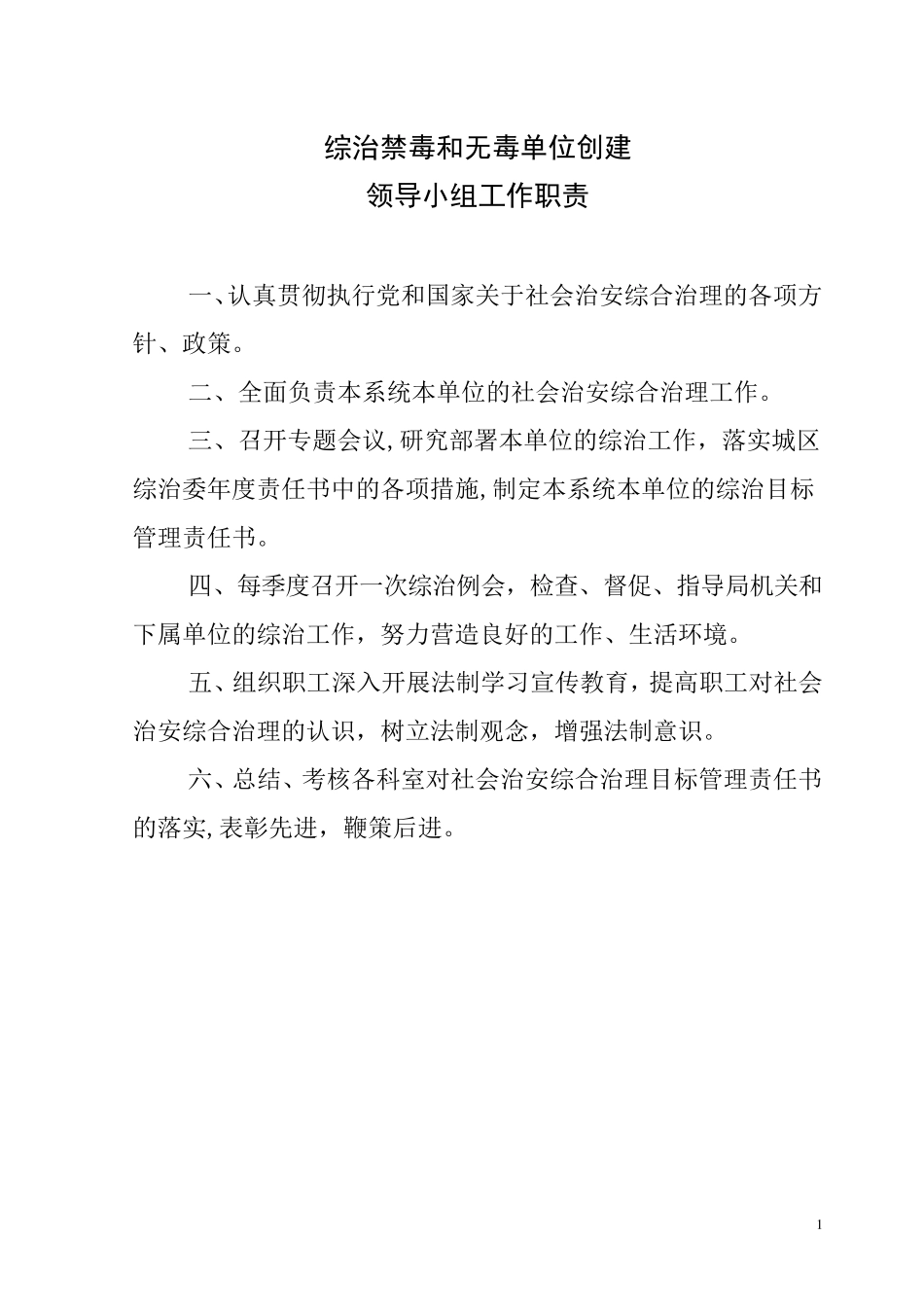 综治禁毒和无毒单位创建
领导小组工作职责

一、认真贯彻执行党和国家关于社会治安综合治理的各项方针、政策。

二、全面负责本系统本单位的社会治安综合治理工作。

三、召开专题会议,研究部署本单位的综治工作，落实城区综治委年度责任书中的各项措施,制定本系统本单位的综治目标管理责任书。

四、每季度召开一次综治例会，检查、督促、指导局机关和下属单位的综治工作，努力营造良好的工作、生活环境。

五、组织职工深入开展法制学习宣传教育，提高职工对社会治安综合治理的认识，树立法制观念，增强法制意识。

六、总结、考核各科室对社会治安综合治理目标管理责任书的落实,表彰先进，鞭策后进。

1